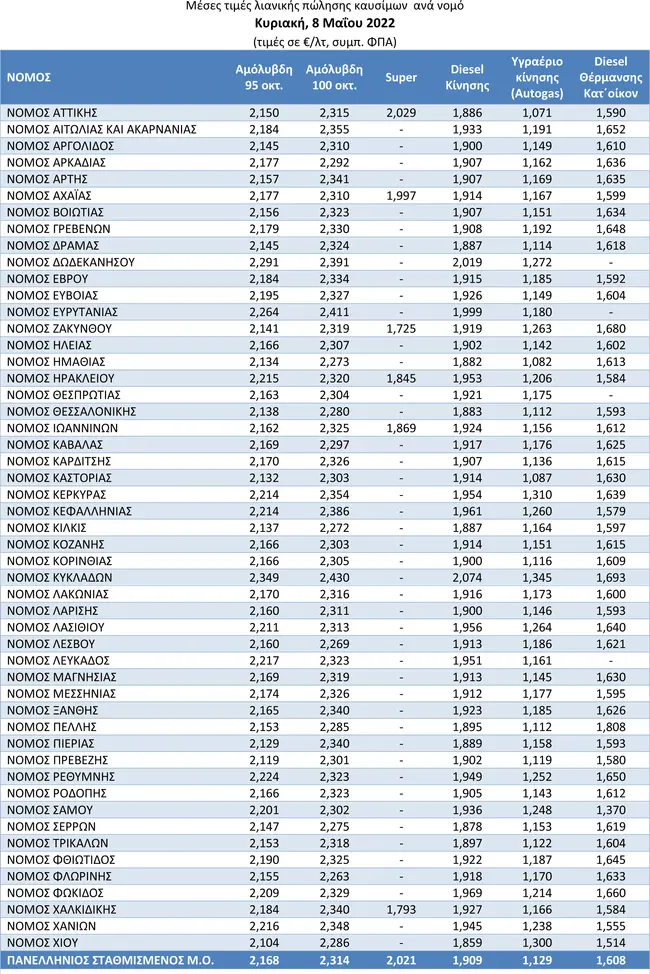 Μέσες τιμές λιανικής πώλησης καυσίμων ανά νομό
Κυριακή, 8 Μαΐου 2022
(τιμές σε €/λτ, συμπ. ΦΠΑ)

| ΝΟΜΟΣ | Αμόλυβδη 95 οκτ. | Αμόλυβδη 100 οκτ. | Super | Diesel Κίνησης | Υγραέριο κίνησης (Autogas) | Diesel Θέρμανσης Κατ΄οίκον |
|---|---|---|---|---|---|---|
| ΝΟΜΟΣ ΑΤΤΙΚΗΣ | 2,150 | 2,315 | 2,029 | 1,886 | 1,071 | 1,590 |
| ΝΟΜΟΣ ΑΙΤΩΛΙΑΣ ΚΑΙ ΑΚΑΡΝΑΝΙΑΣ | 2,184 | 2,355 | - | 1,933 | 1,191 | 1,652 |
| ΝΟΜΟΣ ΑΡΓΟΛΙΔΟΣ | 2,145 | 2,310 | - | 1,900 | 1,149 | 1,610 |
| ΝΟΜΟΣ ΑΡΚΑΔΙΑΣ | 2,177 | 2,292 | - | 1,907 | 1,162 | 1,636 |
| ΝΟΜΟΣ ΑΡΤΗΣ | 2,157 | 2,341 | - | 1,907 | 1,169 | 1,635 |
| ΝΟΜΟΣ ΑΧΑΪΑΣ | 2,177 | 2,310 | 1,997 | 1,914 | 1,167 | 1,599 |
| ΝΟΜΟΣ ΒΟΙΩΤΙΑΣ | 2,156 | 2,323 | - | 1,907 | 1,151 | 1,634 |
| ΝΟΜΟΣ ΓΡΕΒΕΝΩΝ | 2,179 | 2,330 | - | 1,908 | 1,192 | 1,648 |
| ΝΟΜΟΣ ΔΡΑΜΑΣ | 2,145 | 2,324 | - | 1,887 | 1,114 | 1,618 |
| ΝΟΜΟΣ ΔΩΔΕΚΑΝΗΣΟΥ | 2,291 | 2,391 | - | 2,019 | 1,272 | - |
| ΝΟΜΟΣ ΕΒΡΟΥ | 2,184 | 2,334 | - | 1,915 | 1,185 | 1,592 |
| ΝΟΜΟΣ ΕΥΒΟΙΑΣ | 2,195 | 2,327 | - | 1,926 | 1,149 | 1,604 |
| ΝΟΜΟΣ ΕΥΡΥΤΑΝΙΑΣ | 2,264 | 2,411 | - | 1,999 | 1,180 | - |
| ΝΟΜΟΣ ΖΑΚΥΝΘΟΥ | 2,141 | 2,319 | 1,725 | 1,919 | 1,263 | 1,680 |
| ΝΟΜΟΣ ΗΛΕΙΑΣ | 2,166 | 2,307 | - | 1,902 | 1,142 | 1,602 |
| ΝΟΜΟΣ ΗΜΑΘΙΑΣ | 2,134 | 2,273 | - | 1,882 | 1,082 | 1,613 |
| ΝΟΜΟΣ ΗΡΑΚΛΕΙΟΥ | 2,215 | 2,320 | 1,845 | 1,953 | 1,206 | 1,584 |
| ΝΟΜΟΣ ΘΕΣΠΡΩΤΙΑΣ | 2,163 | 2,304 | - | 1,921 | 1,175 | - |
| ΝΟΜΟΣ ΘΕΣΣΑΛΟΝΙΚΗΣ | 2,138 | 2,280 | - | 1,883 | 1,112 | 1,593 |
| ΝΟΜΟΣ ΙΩΑΝΝΙΝΩΝ | 2,162 | 2,325 | 1,869 | 1,924 | 1,156 | 1,612 |
| ΝΟΜΟΣ ΚΑΒΑΛΑΣ | 2,169 | 2,297 | - | 1,917 | 1,176 | 1,625 |
| ΝΟΜΟΣ ΚΑΡΔΙΤΣΗΣ | 2,170 | 2,326 | - | 1,907 | 1,136 | 1,615 |
| ΝΟΜΟΣ ΚΑΣΤΟΡΙΑΣ | 2,132 | 2,303 | - | 1,914 | 1,087 | 1,630 |
| ΝΟΜΟΣ ΚΕΡΚΥΡΑΣ | 2,214 | 2,354 | - | 1,954 | 1,310 | 1,639 |
| ΝΟΜΟΣ ΚΕΦΑΛΛΗΝΙΑΣ | 2,214 | 2,386 | - | 1,961 | 1,260 | 1,579 |
| ΝΟΜΟΣ ΚΙΛΚΙΣ | 2,137 | 2,272 | - | 1,887 | 1,164 | 1,597 |
| ΝΟΜΟΣ ΚΟΖΑΝΗΣ | 2,166 | 2,303 | - | 1,914 | 1,151 | 1,615 |
| ΝΟΜΟΣ ΚΟΡΙΝΘΙΑΣ | 2,166 | 2,305 | - | 1,900 | 1,116 | 1,609 |
| ΝΟΜΟΣ ΚΥΚΛΑΔΩΝ | 2,349 | 2,430 | - | 2,074 | 1,345 | 1,693 |
| ΝΟΜΟΣ ΛΑΚΩΝΙΑΣ | 2,170 | 2,316 | - | 1,916 | 1,173 | 1,600 |
| ΝΟΜΟΣ ΛΑΡΙΣΗΣ | 2,160 | 2,311 | - | 1,900 | 1,146 | 1,593 |
| ΝΟΜΟΣ ΛΑΣΙΘΙΟΥ | 2,211 | 2,313 | - | 1,956 | 1,264 | 1,640 |
| ΝΟΜΟΣ ΛΕΣΒΟΥ | 2,160 | 2,269 | - | 1,913 | 1,186 | 1,621 |
| ΝΟΜΟΣ ΛΕΥΚΑΔΟΣ | 2,217 | 2,323 | - | 1,951 | 1,161 | - |
| ΝΟΜΟΣ ΜΑΓΝΗΣΙΑΣ | 2,169 | 2,319 | - | 1,913 | 1,145 | 1,630 |
| ΝΟΜΟΣ ΜΕΣΣΗΝΙΑΣ | 2,174 | 2,326 | - | 1,912 | 1,177 | 1,595 |
| ΝΟΜΟΣ ΞΑΝΘΗΣ | 2,165 | 2,340 | - | 1,923 | 1,185 | 1,626 |
| ΝΟΜΟΣ ΠΕΛΛΗΣ | 2,153 | 2,285 | - | 1,895 | 1,112 | 1,808 |
| ΝΟΜΟΣ ΠΙΕΡΙΑΣ | 2,129 | 2,340 | - | 1,889 | 1,158 | 1,593 |
| ΝΟΜΟΣ ΠΡΕΒΕΖΗΣ | 2,119 | 2,301 | - | 1,902 | 1,119 | 1,580 |
| ΝΟΜΟΣ ΡΕΘΥΜΝΗΣ | 2,224 | 2,323 | - | 1,949 | 1,252 | 1,650 |
| ΝΟΜΟΣ ΡΟΔΟΠΗΣ | 2,166 | 2,323 | - | 1,905 | 1,143 | 1,612 |
| ΝΟΜΟΣ ΣΑΜΟΥ | 2,201 | 2,302 | - | 1,936 | 1,248 | 1,370 |
| ΝΟΜΟΣ ΣΕΡΡΩΝ | 2,147 | 2,275 | - | 1,878 | 1,153 | 1,619 |
| ΝΟΜΟΣ ΤΡΙΚΑΛΩΝ | 2,153 | 2,318 | - | 1,897 | 1,122 | 1,604 |
| ΝΟΜΟΣ ΦΘΙΩΤΙΔΟΣ | 2,190 | 2,325 | - | 1,922 | 1,187 | 1,645 |
| ΝΟΜΟΣ ΦΛΩΡΙΝΗΣ | 2,155 | 2,263 | - | 1,918 | 1,170 | 1,633 |
| ΝΟΜΟΣ ΦΩΚΙΔΟΣ | 2,209 | 2,329 | - | 1,969 | 1,214 | 1,660 |
| ΝΟΜΟΣ ΧΑΛΚΙΔΙΚΗΣ | 2,184 | 2,340 | 1,793 | 1,927 | 1,166 | 1,584 |
| ΝΟΜΟΣ ΧΑΝΙΩΝ | 2,216 | 2,348 | - | 1,945 | 1,238 | 1,555 |
| ΝΟΜΟΣ ΧΙΟΥ | 2,104 | 2,286 | - | 1,859 | 1,300 | 1,514 |
| ΠΑΝΕΛΛΗΝΙΟΣ ΣΤΑΘΜΙΣΜΕΝΟΣ Μ.Ο. | 2,168 | 2,314 | 2,021 | 1,909 | 1,129 | 1,608 |